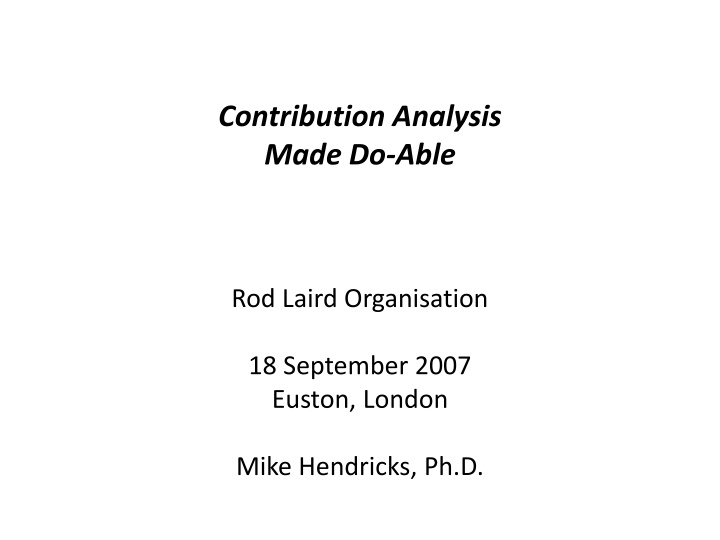 Contribution Analysis
Made Do-Able

Rod Laird Organisation

18 September 2007
Euston, London

Mike Hendricks, Ph.D.